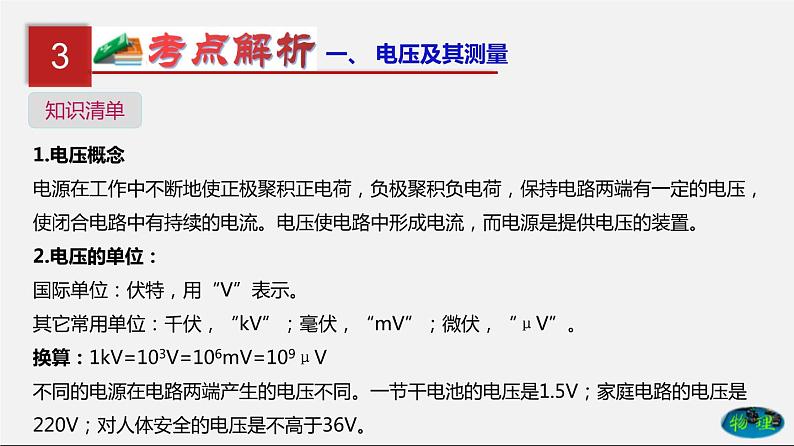 3 考点解析 一、电压及其测量

知识清单

1.电压概念

电源在工作中不断地使正极聚积正电荷，负极聚积负电荷，保持电路两端有一定的电压，使闭合电路中有持续的电流。电压使电路中形成电流，而电源是提供电压的装置。

2.电压的单位：

国际单位：伏特，用“V”表示。

其它常用单位：千伏，“kV”；毫伏，“mV”；微伏，“μV”。

换算：$1kV=10^3V=10^6mV=10^9\mu V$

不同的电源在电路两端产生的电压不同。一节干电池的电压是1.5V；家庭电路的电压是220V；对人体安全的电压是不高于36V。

物理